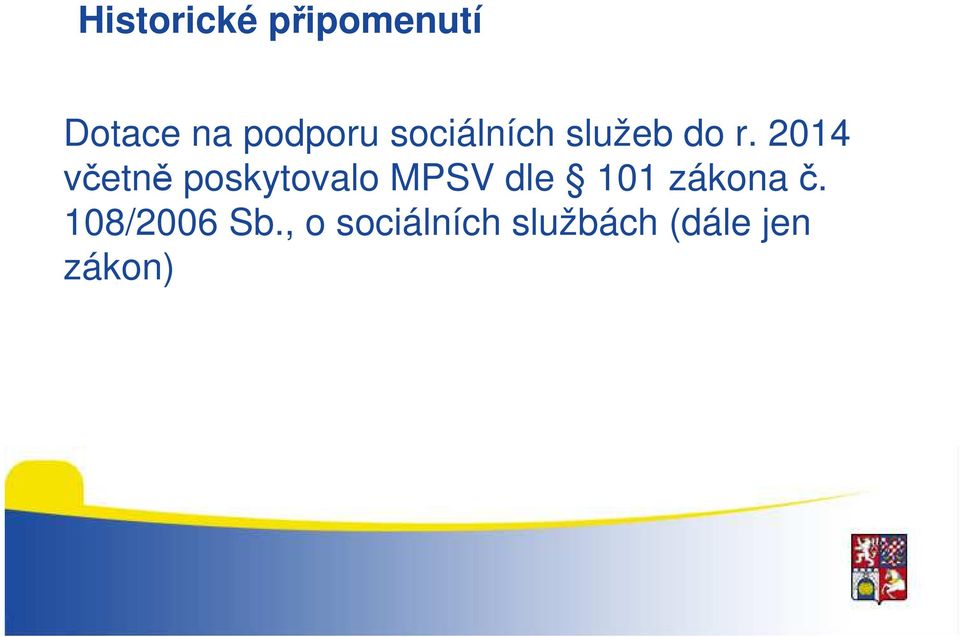 Historické připomenutí

Dotace na podporu sociálních služeb do r. 2014 včetně poskytovalo MPSV dle § 101 zákona č. 108/2006 Sb., o sociálních službách (dále jen zákon)